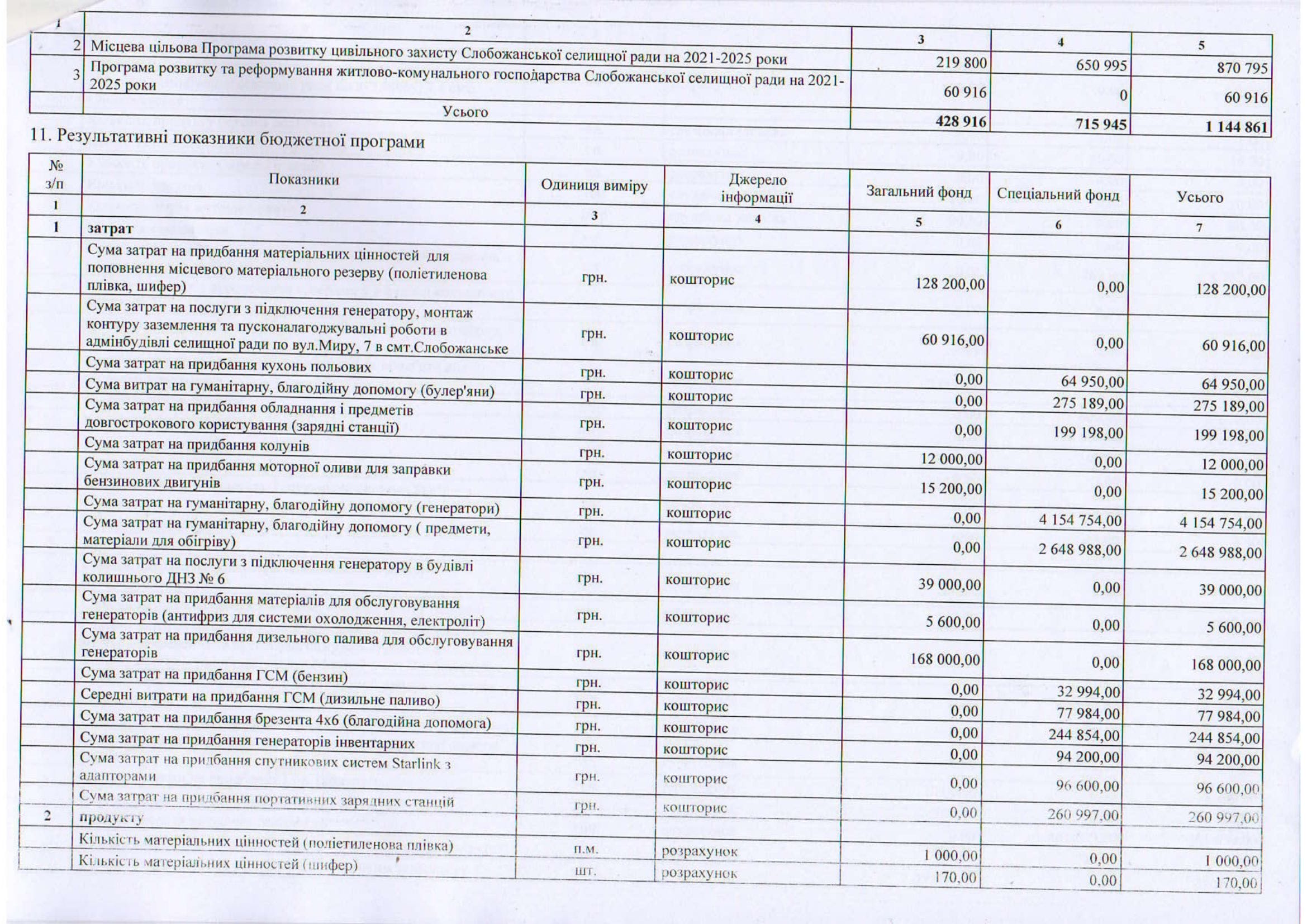 | 1 | 2 | 3 | 4 | 5 |
|---|---|---|---|---|
| 2 | Місцева цільова Програма розвитку цивільного захисту Слобожанської селищної ради на 2021-2025 роки | 219 800 | 650 995 | 870 795 |
| 3 | Програма розвитку та реформування житлово-комунального господарства Слобожанської селищної ради на 2021-2025 роки | 60 916 | 0 | 60 916 |
| | Усього | 428 916 | 715 945 | 1 144 861 |

11. Результативні показники бюджетної програми

| № з/п | Показники | Одиниця виміру | Джерело інформації | Загальний фонд | Спеціальний фонд | Усього |
|---|---|---|---|---|---|---|
| 1 | 2 | 3 | 4 | 5 | 6 | 7 |
| 1 | затрат | | | | | |
| | Сума затрат на придбання матеріальних цінностей для поповнення місцевого матеріального резерву (поліетиленова плівка, шифер) | грн. | кошторис | 128 200,00 | 0,00 | 128 200,00 |
| | Сума затрат на послуги з підключення генератору, монтаж контуру заземлення та пусконалагоджувальні роботи в адмінбудівлі селищної ради по вул.Миру, 7 в смт.Слобожанське | грн. | кошторис | 60 916,00 | 0,00 | 60 916,00 |
| | Сума затрат на придбання кухонь польових | грн. | кошторис | 0,00 | 64 950,00 | 64 950,00 |
| | Сума витрат на гуманітарну, благодійну допомогу (булер'яни) | грн. | кошторис | 0,00 | 275 189,00 | 275 189,00 |
| | Сума затрат на придбання обладнання і предметів довгострокового користування (зарядні станції) | грн. | кошторис | 0,00 | 199 198,00 | 199 198,00 |
| | Сума затрат на придбання колунів | грн. | кошторис | 12 000,00 | 0,00 | 12 000,00 |
| | Сума затрат на придбання моторної оливи для заправки бензинових двигунів | грн. | кошторис | 15 200,00 | 0,00 | 15 200,00 |
| | Сума затрат на гуманітарну, благодійну допомогу (генератори) | грн. | кошторис | 0,00 | 4 154 754,00 | 4 154 754,00 |
| | Сума затрат на гуманітарну, благодійну допомогу ( предмети, матеріали для обігріву) | грн. | кошторис | 0,00 | 2 648 988,00 | 2 648 988,00 |
| | Сума затрат на послуги з підключення генератору в будівлі колишнього ДНЗ № 6 | грн. | кошторис | 39 000,00 | 0,00 | 39 000,00 |
| | Сума затрат на придбання матеріалів для обслуговування генераторів (антифриз для системи охолодження, електроліт) | грн. | кошторис | 5 600,00 | 0,00 | 5 600,00 |
| | Сума затрат на придбання дизельного палива для обслуговування генераторів | грн. | кошторис | 168 000,00 | 0,00 | 168 000,00 |
| | Сума затрат на придбання ГСМ (бензин) | грн. | кошторис | 0,00 | 32 994,00 | 32 994,00 |
| | Середні витрати на придбання ГСМ (дизильне паливо) | грн. | кошторис | 0,00 | 77 984,00 | 77 984,00 |
| | Сума затрат на придбання брезента 4х6 (благодійна допомога) | грн. | кошторис | 0,00 | 244 854,00 | 244 854,00 |
| | Сума затрат на придбання генераторів інвентарних | грн. | кошторис | 0,00 | 94 200,00 | 94 200,00 |
| | Сума затрат на придбання спутникових систем Starlink з адапторами | грн. | кошторис | 0,00 | 96 600,00 | 96 600,00 |
| | Сума затрат на придбання портативних зарядних станцій | грн. | кошторис | 0,00 | 260 997,00 | 260 997,00 |
| 2 | продукту | | | | | |
| | Кількість матеріальних цінностей (поліетиленова плівка) | п.м. | розрахунок | 1 000,00 | 0,00 | 1 000,00 |
| | Кількість матеріальних цінностей (шифер) | шт. | розрахунок | 170,00 | 0,00 | 170,00 |